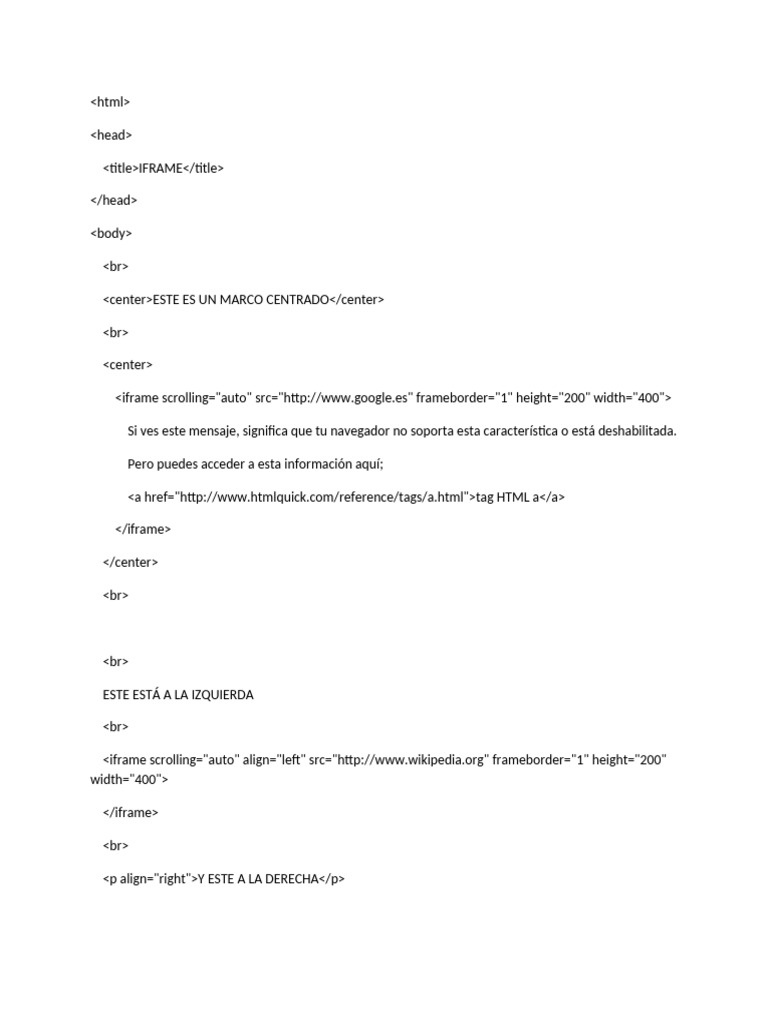 <html>

<head>

<title>IFRAME</title>

</head>

<body>

<br>

<center>ESTE ES UN MARCO CENTRADO</center>

<br>

<center>

<iframe scrolling="auto" src="http://www.google.es" frameborder="1" height="200" width="400">

Si ves este mensaje, significa que tu navegador no soporta esta característica o está deshabilitada.

Pero puedes acceder a esta información aquí;

<a href="http://www.htmlquick.com/reference/tags/a.html">tag HTML a</a>

</iframe>

</center>

<br>

<br>

ESTE ESTÁ A LA IZQUIERDA

<br>

<iframe scrolling="auto" align="left" src="http://www.wikipedia.org" frameborder="1" height="200" width="400">

</iframe>

<br>

<p align="right">Y ESTE A LA DERECHA</p>